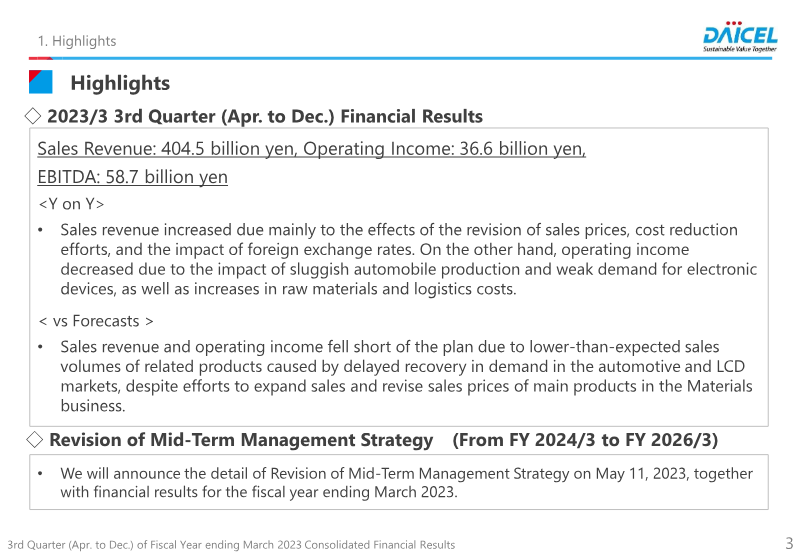 1. Highlights

DAICEL
Sustainable Value Together

Highlights

◇ 2023/3 3rd Quarter (Apr. to Dec.) Financial Results

Sales Revenue: 404.5 billion yen, Operating Income: 36.6 billion yen, EBITDA: 58.7 billion yen

<Y on Y>

• Sales revenue increased due mainly to the effects of the revision of sales prices, cost reduction efforts, and the impact of foreign exchange rates. On the other hand, operating income decreased due to the impact of sluggish automobile production and weak demand for electronic devices, as well as increases in raw materials and logistics costs.

< vs Forecasts >

• Sales revenue and operating income fell short of the plan due to lower-than-expected sales volumes of related products caused by delayed recovery in demand in the automotive and LCD markets, despite efforts to expand sales and revise sales prices of main products in the Materials business.

◇ Revision of Mid-Term Management Strategy (From FY 2024/3 to FY 2026/3)

• We will announce the detail of Revision of Mid-Term Management Strategy on May 11, 2023, together with financial results for the fiscal year ending March 2023.

3rd Quarter (Apr. to Dec.) of Fiscal Year ending March 2023 Consolidated Financial Results

3